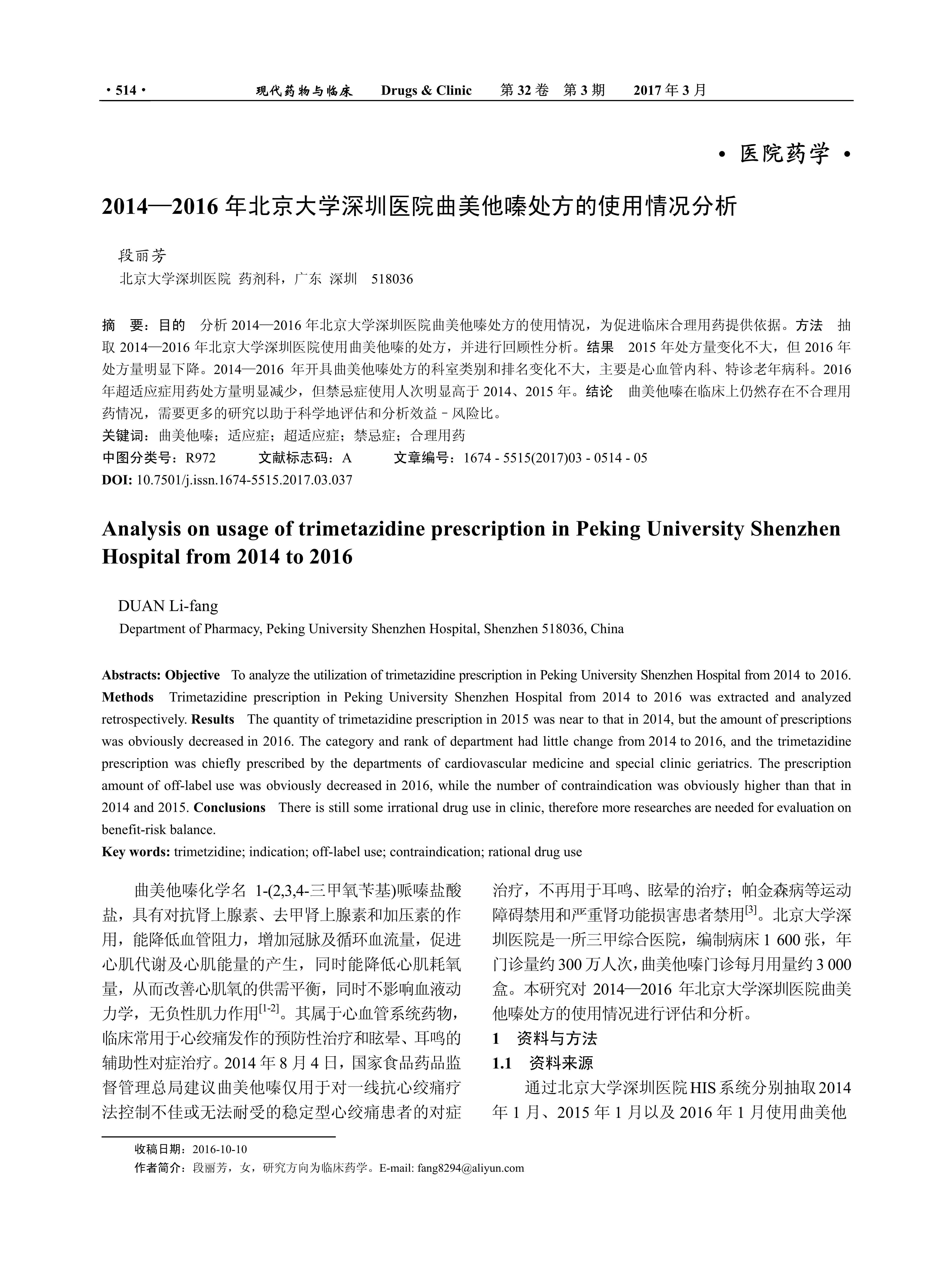 · 514 · 现代药物与临床 Drugs & Clinic 第 32 卷 第 3 期 2017 年 3 月

· 医院药学 ·

2014—2016 年北京大学深圳医院曲美他嗪处方的使用情况分析

段丽芳
北京大学深圳医院 药剂科，广东 深圳 518036

摘 要：目的 分析 2014—2016 年北京大学深圳医院曲美他嗪处方的使用情况，为促进临床合理用药提供依据。方法 抽取 2014—2016 年北京大学深圳医院使用曲美他嗪的处方，并进行回顾性分析。结果 2015 年处方量变化不大，但 2016 年处方量明显下降。2014—2016 年开具曲美他嗪处方的科室类别和排名变化不大，主要是心血管内科、特诊老年病科。2016 年超适应症用药处方量明显减少，但禁忌症使用人次明显高于 2014、2015 年。结论 曲美他嗪在临床上仍然存在不合理用药情况，需要更多的研究以助于科学地评估和分析效益－风险比。
关键词：曲美他嗪；适应症；超适应症；禁忌症；合理用药
中图分类号：R972 文献标志码：A 文章编号：1674 - 5515(2017)03 - 0514 - 05
DOI: 10.7501/j.issn.1674-5515.2017.03.037

Analysis on usage of trimetazidine prescription in Peking University Shenzhen Hospital from 2014 to 2016

DUAN Li-fang
Department of Pharmacy, Peking University Shenzhen Hospital, Shenzhen 518036, China

Abstracts: Objective To analyze the utilization of trimetazidine prescription in Peking University Shenzhen Hospital from 2014 to 2016. Methods Trimetazidine prescription in Peking University Shenzhen Hospital from 2014 to 2016 was extracted and analyzed retrospectively. Results The quantity of trimetazidine prescription in 2015 was near to that in 2014, but the amount of prescriptions was obviously decreased in 2016. The category and rank of department had little change from 2014 to 2016, and the trimetazidine prescription was chiefly prescribed by the departments of cardiovascular medicine and special clinic geriatrics. The prescription amount of off-label use was obviously decreased in 2016, while the number of contraindication was obviously higher than that in 2014 and 2015. Conclusions There is still some irrational drug use in clinic, therefore more researches are needed for evaluation on benefit-risk balance.
Key words: trimetzidine; indication; off-label use; contraindication; rational drug use

曲美他嗪化学名 1-(2,3,4-三甲氧苄基)哌嗪盐酸盐，具有对抗肾上腺素、去甲肾上腺素和加压素的作用，能降低血管阻力，增加冠脉及循环血流量，促进心肌代谢及心肌能量的产生，同时能降低心肌耗氧量，从而改善心肌氧的供需平衡，同时不影响血液动力学，无负性肌力作用$^{[1-2]}$。其属于心血管系统药物，临床常用于心绞痛发作的预防性治疗和眩晕、耳鸣的辅助性对症治疗。2014 年 8 月 4 日，国家食品药品监督管理总局建议曲美他嗪仅用于对一线抗心绞痛疗法控制不佳或无法耐受的稳定型心绞痛患者的对症治疗，不再用于耳鸣、眩晕的治疗；帕金森病等运动障碍禁用和严重肾功能损害患者禁用$^{[3]}$。北京大学深圳医院是一所三甲综合医院，编制病床 1 600 张，年门诊量约 300 万人次，曲美他嗪门诊每月用量约 3 000 盒。本研究对 2014—2016 年北京大学深圳医院曲美他嗪处方的使用情况进行评估和分析。

1 资料与方法
1.1 资料来源
通过北京大学深圳医院 HIS 系统分别抽取 2014 年 1 月、2015 年 1 月以及 2016 年 1 月使用曲美他

收稿日期：2016-10-10
作者简介：段丽芳，女，研究方向为临床药学。E-mail: fang8294@aliyun.com